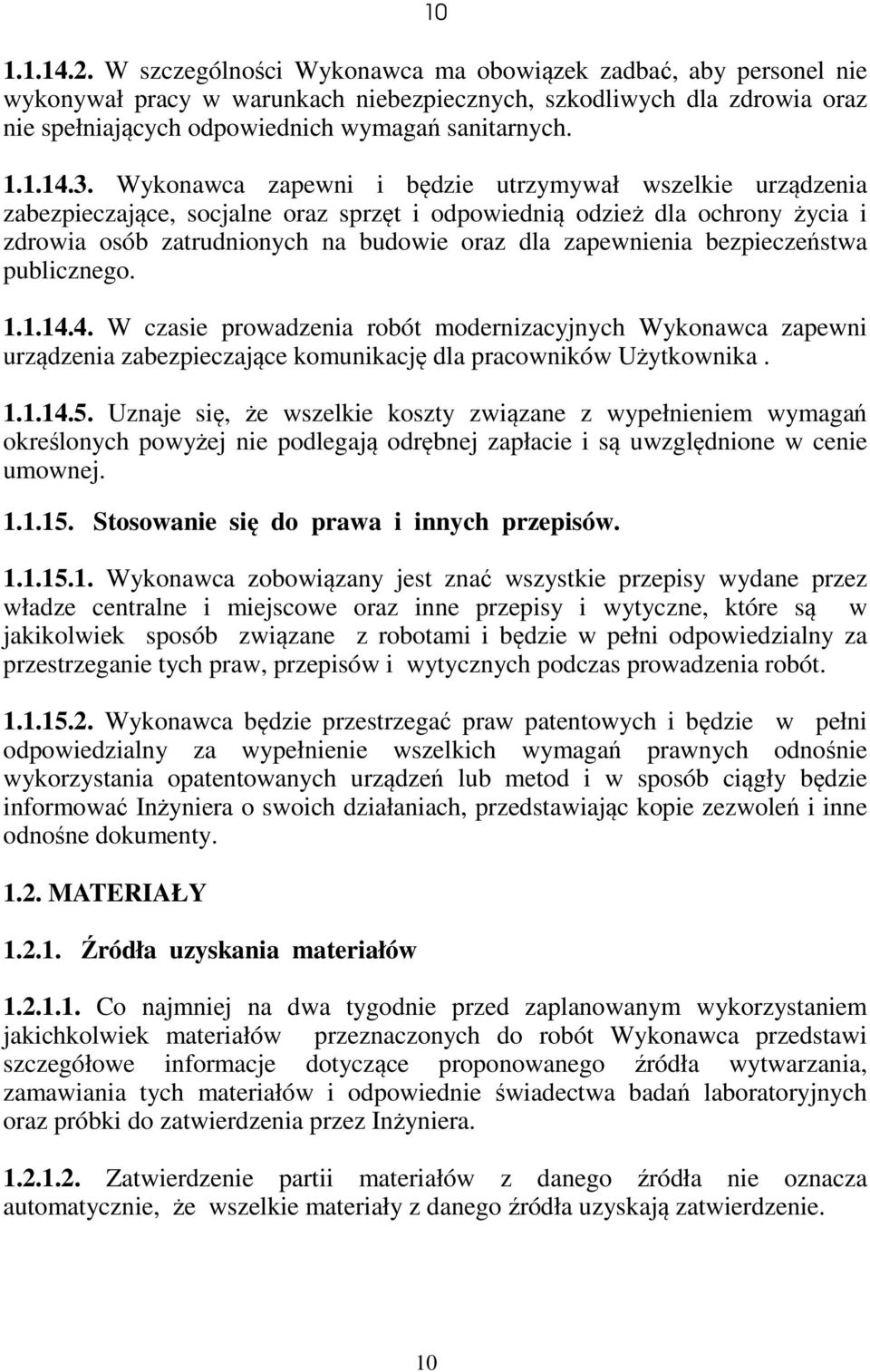 10

1.1.14.2. W szczególności Wykonawca ma obowiązek zadbać, aby personel nie wykonywał pracy w warunkach niebezpiecznych, szkodliwych dla zdrowia oraz nie spełniających odpowiednich wymagań sanitarnych.

1.1.14.3. Wykonawca zapewni i będzie utrzymywał wszelkie urządzenia zabezpieczające, socjalne oraz sprzęt i odpowiednią odzież dla ochrony życia i zdrowia osób zatrudnionych na budowie oraz dla zapewnienia bezpieczeństwa publicznego.

1.1.14.4. W czasie prowadzenia robót modernizacyjnych Wykonawca zapewni urządzenia zabezpieczające komunikację dla pracowników Użytkownika .

1.1.14.5. Uznaje się, że wszelkie koszty związane z wypełnieniem wymagań określonych powyżej nie podlegają odrębnej zapłacie i są uwzględnione w cenie umownej.

1.1.15. Stosowanie się do prawa i innych przepisów.

1.1.15.1. Wykonawca zobowiązany jest znać wszystkie przepisy wydane przez władze centralne i miejscowe oraz inne przepisy i wytyczne, które są w jakikolwiek sposób związane z robotami i będzie w pełni odpowiedzialny za przestrzeganie tych praw, przepisów i wytycznych podczas prowadzenia robót.

1.1.15.2. Wykonawca będzie przestrzegać praw patentowych i będzie w pełni odpowiedzialny za wypełnienie wszelkich wymagań prawnych odnośnie wykorzystania opatentowanych urządzeń lub metod i w sposób ciągły będzie informować Inżyniera o swoich działaniach, przedstawiając kopie zezwoleń i inne odnośne dokumenty.

1.2. MATERIAŁY

1.2.1. Źródła uzyskania materiałów

1.2.1.1. Co najmniej na dwa tygodnie przed zaplanowanym wykorzystaniem jakichkolwiek materiałów przeznaczonych do robót Wykonawca przedstawi szczegółowe informacje dotyczące proponowanego źródła wytwarzania, zamawiania tych materiałów i odpowiednie świadectwa badań laboratoryjnych oraz próbki do zatwierdzenia przez Inżyniera.

1.2.1.2. Zatwierdzenie partii materiałów z danego źródła nie oznacza automatycznie, że wszelkie materiały z danego źródła uzyskają zatwierdzenie.

10